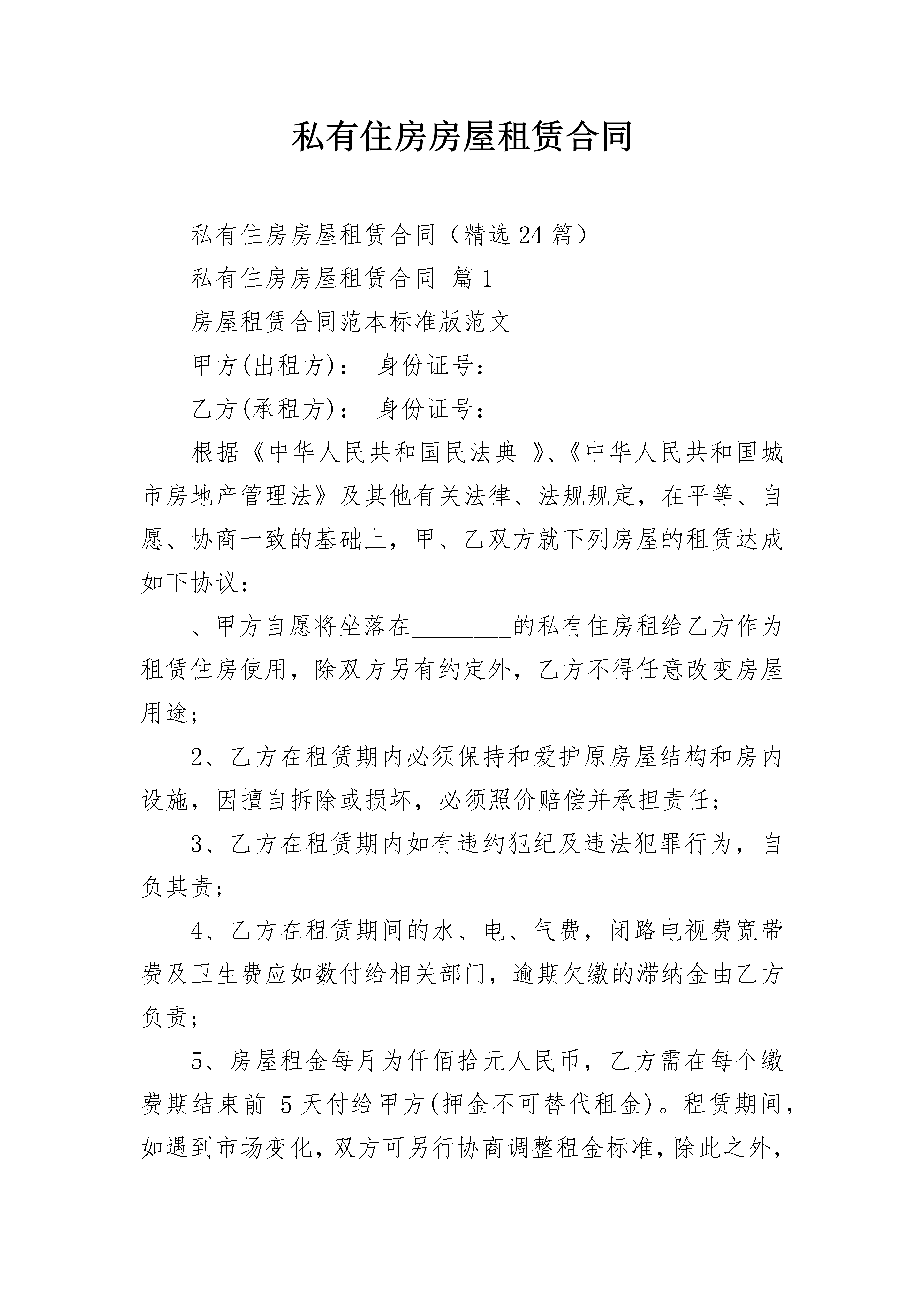 私有住房房屋租赁合同

私有住房房屋租赁合同（精选24篇）

私有住房房屋租赁合同 篇1

房屋租赁合同范本标准版范文

甲方(出租方)： 身份证号：

乙方(承租方)： 身份证号：

根据《中华人民共和国民法典 》、《中华人民共和国城市房地产管理法》及其他有关法律、法规规定，在平等、自愿、协商一致的基础上，甲、乙双方就下列房屋的租赁达成如下协议：

、甲方自愿将坐落在________的私有住房租给乙方作为租赁住房使用，除双方另有约定外，乙方不得任意改变房屋用途；

2、乙方在租赁期内必须保持和爱护原房屋结构和房内设施，因擅自拆除或损坏，必须照价赔偿并承担责任；

3、乙方在租赁期内如有违约犯纪及违法犯罪行为，自负其责；

4、乙方在租赁期间的水、电、气费，闭路电视费宽带费及卫生费应如数付给相关部门，逾期欠缴的滞纳金由乙方负责；

5、房屋租金每月为仟佰拾元人民币，乙方需在每个缴费期结束前 5天付给甲方(押金不可替代租金)。租赁期间，如遇到市场变化，双方可另行协商调整租金标准，除此之外，